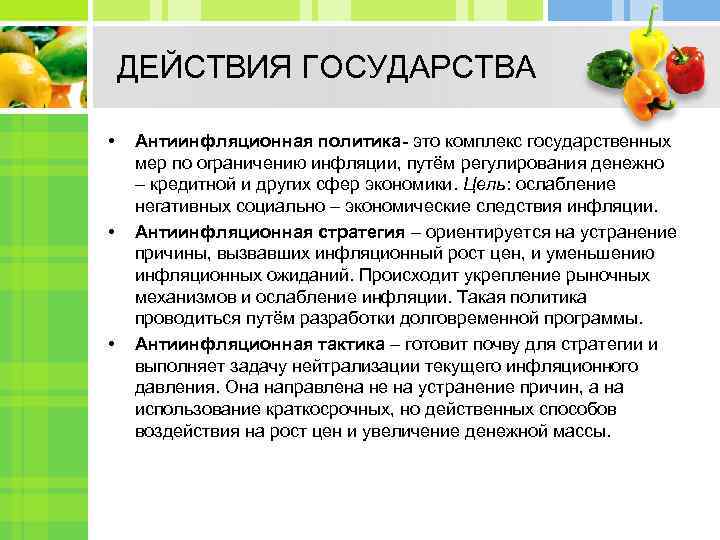 ДЕЙСТВИЯ ГОСУДАРСТВА

• Антиинфляционная политика- это комплекс государственных мер по ограничению инфляции, путём регулирования денежно – кредитной и других сфер экономики. Цель: ослабление негативных социально – экономические следствия инфляции.

• Антиинфляционная стратегия – ориентируется на устранение причины, вызвавших инфляционный рост цен, и уменьшению инфляционных ожиданий. Происходит укрепление рыночных механизмов и ослабление инфляции. Такая политика проводиться путём разработки долговременной программы.

• Антиинфляционная тактика – готовит почву для стратегии и выполняет задачу нейтрализации текущего инфляционного давления. Она направлена не на устранение причин, а на использование краткосрочных, но действенных способов воздействия на рост цен и увеличение денежной массы.